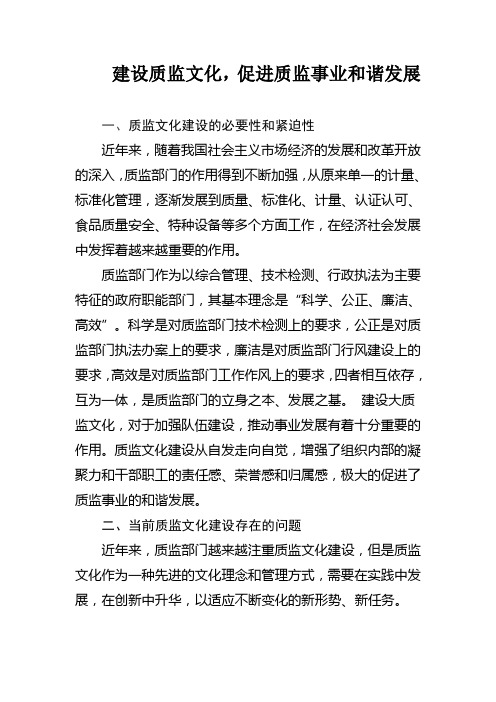 建设质监文化，促进质监事业和谐发展

一、质监文化建设的必要性和紧迫性

近年来，随着我国社会主义市场经济的发展和改革开放的深入，质监部门的作用得到不断加强，从原来单一的计量、标准化管理，逐渐发展到质量、标准化、计量、认证认可、食品质量安全、特种设备等多个方面工作，在经济社会发展中发挥着越来越重要的作用。

质监部门作为以综合管理、技术检测、行政执法为主要特征的政府职能部门，其基本理念是“科学、公正、廉洁、高效”。科学是对质监部门技术检测上的要求，公正是对质监部门执法办案上的要求，廉洁是对质监部门行风建设上的要求，高效是对质监部门工作作风上的要求，四者相互依存，互为一体，是质监部门的立身之本、发展之基。 建设大质监文化，对于加强队伍建设，推动事业发展有着十分重要的作用。质监文化建设从自发走向自觉，增强了组织内部的凝聚力和干部职工的责任感、荣誉感和归属感，极大的促进了质监事业的和谐发展。

二、当前质监文化建设存在的问题

近年来，质监部门越来越注重质监文化建设，但是质监文化作为一种先进的文化理念和管理方式，需要在实践中发展，在创新中升华，以适应不断变化的新形势、新任务。